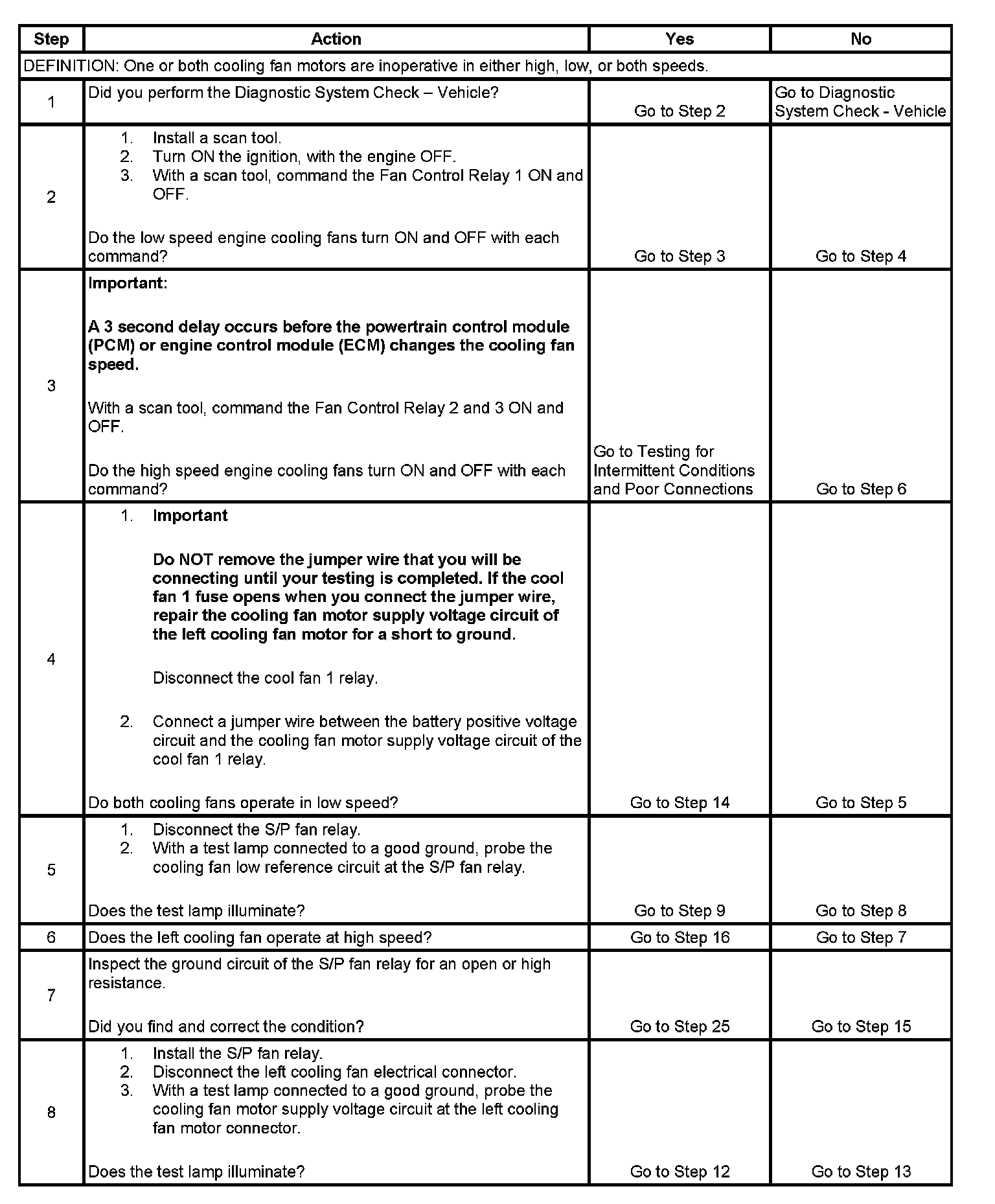 | Step | Action | Yes | No |
|---|---|---|---|
| DEFINITION: One or both cooling fan motors are inoperative in either high, low, or both speeds. | | | |
| 1 | Did you perform the Diagnostic System Check – Vehicle? | Go to Step 2 | Go to Diagnostic System Check - Vehicle |
| 2 | 1. Install a scan tool. 2. Turn ON the ignition, with the engine OFF. 3. With a scan tool, command the Fan Control Relay 1 ON and OFF. Do the low speed engine cooling fans turn ON and OFF with each command? | Go to Step 3 | Go to Step 4 |
| 3 | **Important:** **A 3 second delay occurs before the powertrain control module (PCM) or engine control module (ECM) changes the cooling fan speed.** With a scan tool, command the Fan Control Relay 2 and 3 ON and OFF. Do the high speed engine cooling fans turn ON and OFF with each command? | Go to Testing for Intermittent Conditions and Poor Connections | Go to Step 6 |
| 4 | 1. **Important** **Do NOT remove the jumper wire that you will be connecting until your testing is completed. If the cool fan 1 fuse opens when you connect the jumper wire, repair the cooling fan motor supply voltage circuit of the left cooling fan motor for a short to ground.** Disconnect the cool fan 1 relay. 2. Connect a jumper wire between the battery positive voltage circuit and the cooling fan motor supply voltage circuit of the cool fan 1 relay. Do both cooling fans operate in low speed? | Go to Step 14 | Go to Step 5 |
| 5 | 1. Disconnect the S/P fan relay. 2. With a test lamp connected to a good ground, probe the cooling fan low reference circuit at the S/P fan relay. Does the test lamp illuminate? | Go to Step 9 | Go to Step 8 |
| 6 | Does the left cooling fan operate at high speed? | Go to Step 16 | Go to Step 7 |
| 7 | Inspect the ground circuit of the S/P fan relay for an open or high resistance. Did you find and correct the condition? | Go to Step 25 | Go to Step 15 |
| 8 | 1. Install the S/P fan relay. 2. Disconnect the left cooling fan electrical connector. 3. With a test lamp connected to a good ground, probe the cooling fan motor supply voltage circuit at the left cooling fan motor connector. Does the test lamp illuminate? | Go to Step 12 | Go to Step 13 |